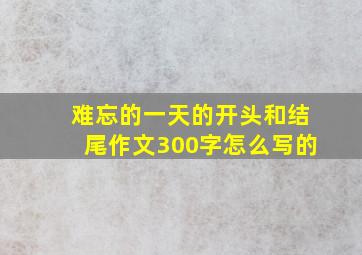 难忘的一天的开头和结尾作文300字怎么写的